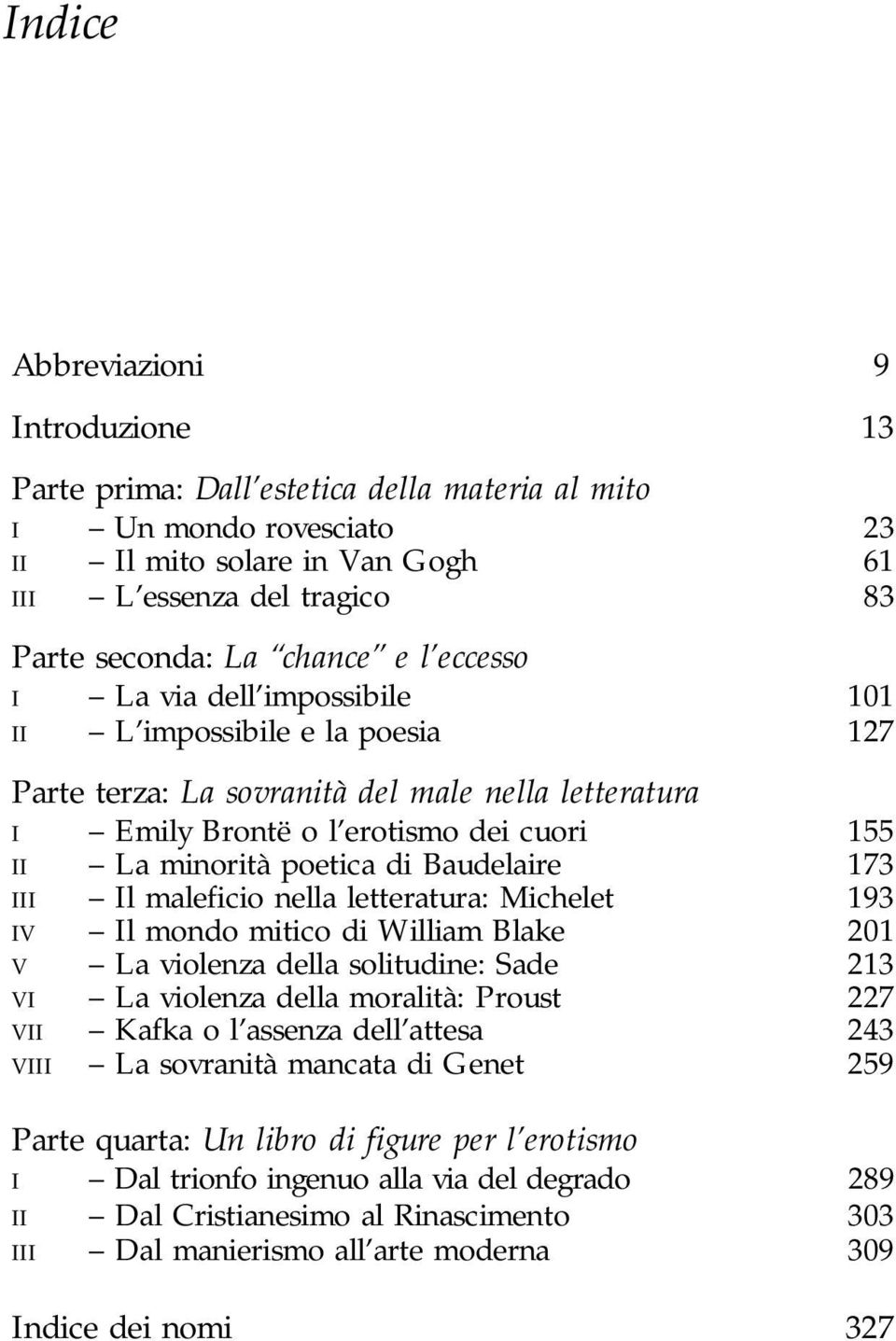 Indice

Abbreviazioni 9

Introduzione 13

Parte prima: Dall'estetica della materia al mito
I – Un mondo rovesciato 23
II – Il mito solare in Van Gogh 61
III – L'essenza del tragico 83

Parte seconda: La "chance" e l'eccesso
I – La via dell'impossibile 101
II – L'impossibile e la poesia 127

Parte terza: La sovranità del male nella letteratura
I – Emily Brontë o l'erotismo dei cuori 155
II – La minorità poetica di Baudelaire 173
III – Il maleficio nella letteratura: Michelet 193
IV – Il mondo mitico di William Blake 201
V – La violenza della solitudine: Sade 213
VI – La violenza della moralità: Proust 227
VII – Kafka o l'assenza dell'attesa 243
VIII – La sovranità mancata di Genet 259

Parte quarta: Un libro di figure per l'erotismo
I – Dal trionfo ingenuo alla via del degrado 289
II – Dal Cristianesimo al Rinascimento 303
III – Dal manierismo all'arte moderna 309

Indice dei nomi 327